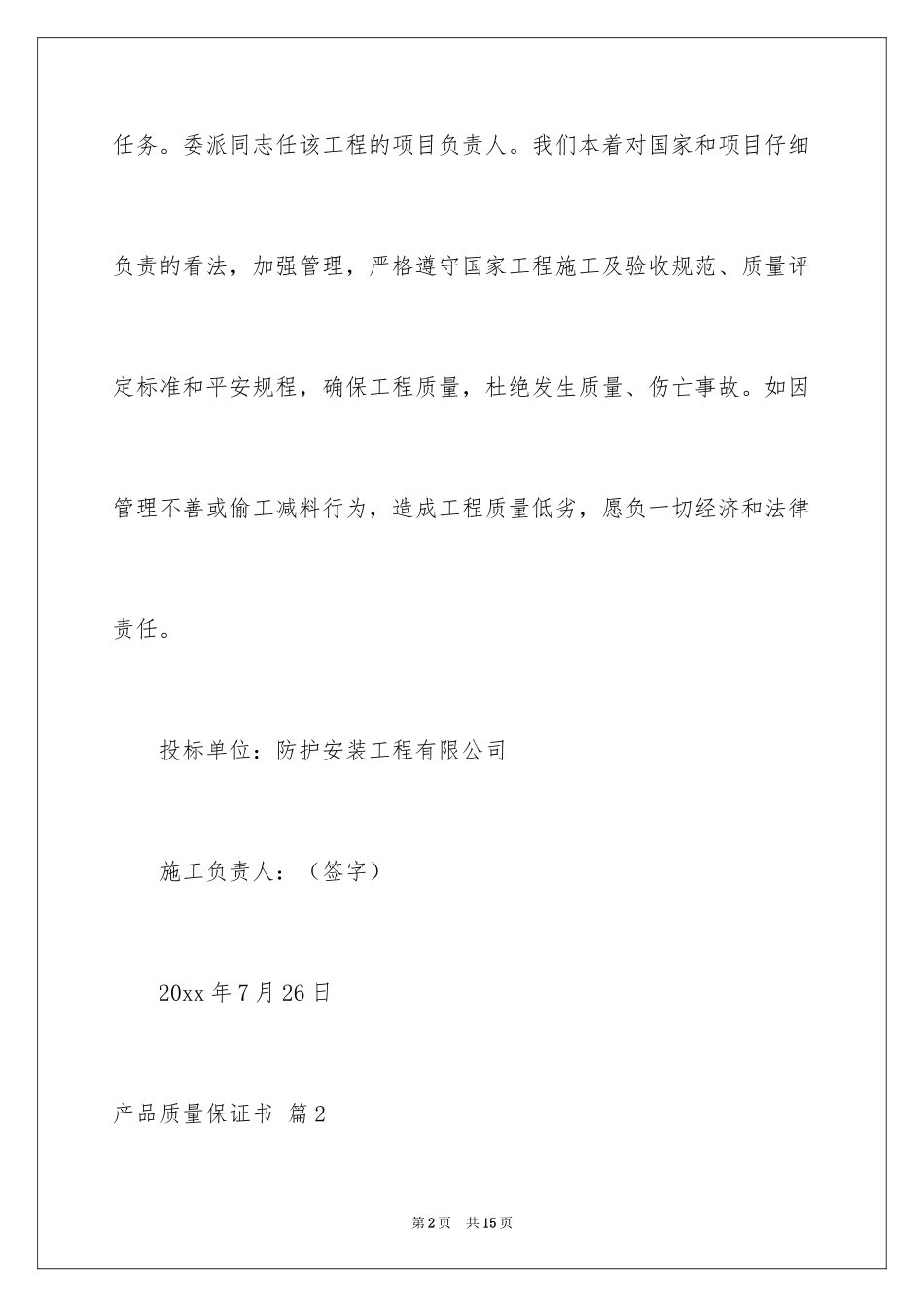 任务。委派同志任该工程的项目负责人。我们本着对国家和项目仔细负责的看法，加强管理，严格遵守国家工程施工及验收规范、质量评定标准和平安规程，确保工程质量，杜绝发生质量、伤亡事故。如因管理不善或偷工减料行为，造成工程质量低劣，愿负一切经济和法律责任。

投标单位：防护安装工程有限公司

施工负责人：（签字）

20xx 年 7 月 26 日

产品质量保证书 篇 2

第 2 页　共 15 页